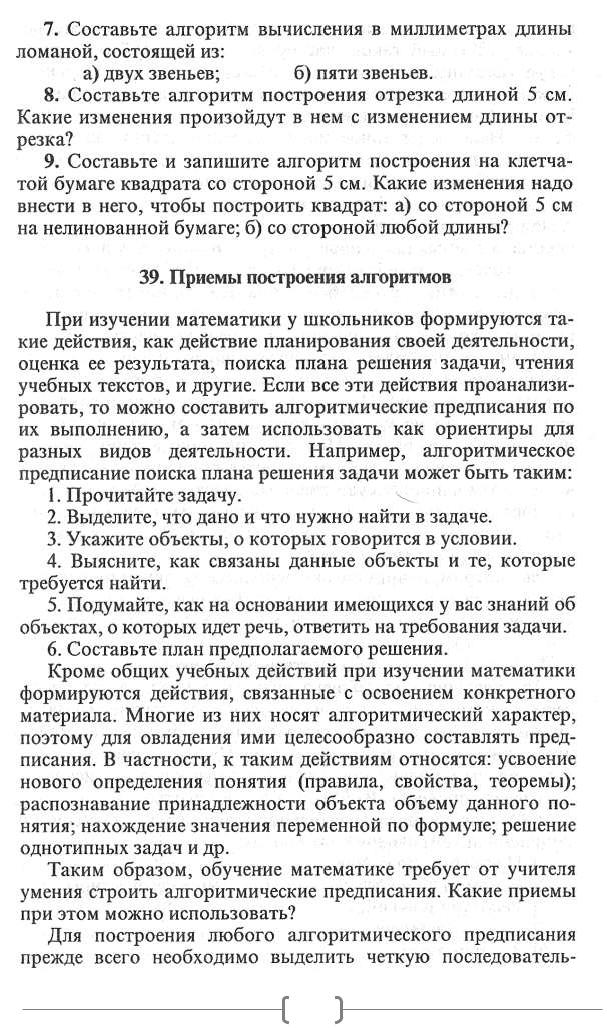 **7.** Составьте алгоритм вычисления в миллиметрах длины ломаной, состоящей из:

а) двух звеньев; б) пяти звеньев.

**8.** Составьте алгоритм построения отрезка длиной 5 см. Какие изменения произойдут в нем с изменением длины отрезка?

**9.** Составьте и запишите алгоритм построения на клетчатой бумаге квадрата со стороной 5 см. Какие изменения надо внести в него, чтобы построить квадрат: а) со стороной 5 см на нелинованной бумаге; б) со стороной любой длины?

**39. Приемы построения алгоритмов**

При изучении математики у школьников формируются такие действия, как действие планирования своей деятельности, оценка ее результата, поиска плана решения задачи, чтения учебных текстов, и другие. Если все эти действия проанализировать, то можно составить алгоритмические предписания по их выполнению, а затем использовать как ориентиры для разных видов деятельности. Например, алгоритмическое предписание поиска плана решения задачи может быть таким:

1. Прочитайте задачу.
2. Выделите, что дано и что нужно найти в задаче.
3. Укажите объекты, о которых говорится в условии.
4. Выясните, как связаны данные объекты и те, которые требуется найти.
5. Подумайте, как на основании имеющихся у вас знаний об объектах, о которых идет речь, ответить на требования задачи.
6. Составьте план предполагаемого решения.

Кроме общих учебных действий при изучении математики формируются действия, связанные с освоением конкретного материала. Многие из них носят алгоритмический характер, поэтому для овладения ими целесообразно составлять предписания. В частности, к таким действиям относятся: усвоение нового определения понятия (правила, свойства, теоремы); распознавание принадлежности объекта объему данного понятия; нахождение значения переменной по формуле; решение однотипных задач и др.

Таким образом, обучение математике требует от учителя умения строить алгоритмические предписания. Какие приемы при этом можно использовать?

Для построения любого алгоритмического предписания прежде всего необходимо выделить четкую последователь-